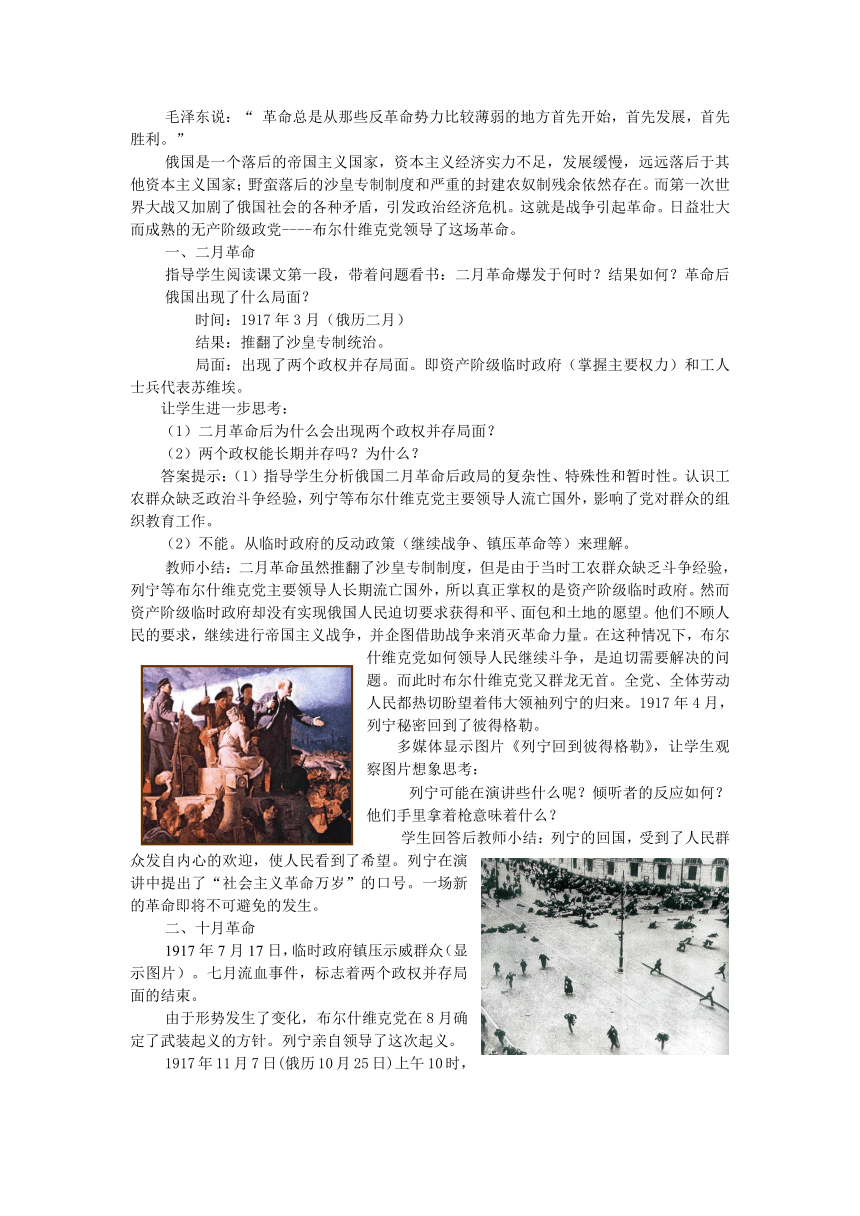 毛泽东说：“ 革命总是从那些反革命势力比较薄弱的地方首先开始，首先发展，首先胜利。”

俄国是一个落后的帝国主义国家，资本主义经济实力不足，发展缓慢，远远落后于其他资本主义国家；野蛮落后的沙皇专制制度和严重的封建农奴制残余依然存在。而第一次世界大战又加剧了俄国社会的各种矛盾，引发政治经济危机。这就是战争引起革命。日益壮大而成熟的无产阶级政党----布尔什维克党领导了这场革命。

一、二月革命

指导学生阅读课文第一段，带着问题看书：二月革命爆发于何时？结果如何？革命后俄国出现了什么局面？

时间：1917 年 3 月（俄历二月）

结果：推翻了沙皇专制统治。

局面：出现了两个政权并存局面。即资产阶级临时政府（掌握主要权力）和工人士兵代表苏维埃。

让学生进一步思考：

（1）二月革命后为什么会出现两个政权并存局面？

（2）两个政权能长期并存吗？为什么？

答案提示：（1）指导学生分析俄国二月革命后政局的复杂性、特殊性和暂时性。认识工农群众缺乏政治斗争经验，列宁等布尔什维克党主要领导人流亡国外，影响了党对群众的组织教育工作。

（2）不能。从临时政府的反动政策（继续战争、镇压革命等）来理解。

教师小结：二月革命虽然推翻了沙皇专制制度，但是由于当时工农群众缺乏斗争经验，列宁等布尔什维克党主要领导人长期流亡国外，所以真正掌权的是资产阶级临时政府。然而资产阶级临时政府却没有实现俄国人民迫切要求获得和平、面包和土地的愿望。他们不顾人民的要求，继续进行帝国主义战争，并企图借助战争来消灭革命力量。在这种情况下，布尔什维克党如何领导人民继续斗争，是迫切需要解决的问题。而此时布尔什维克党又群龙无首。全党、全体劳动人民都热切盼望着伟大领袖列宁的归来。1917 年 4 月，列宁秘密回到了彼得格勒。

多媒体显示图片《列宁回到彼得格勒》，让学生观察图片想象思考：

列宁可能在演讲些什么呢？倾听者的反应如何？他们手里拿着枪意味着什么？

学生回答后教师小结：列宁的回国，受到了人民群众发自内心的欢迎，使人民看到了希望。列宁在演讲中提出了“社会主义革命万岁”的口号。一场新的革命即将不可避免的发生。

二、十月革命

1917 年 7 月 17 日，临时政府镇压示威群众（显示图片）。七月流血事件，标志着两个政权并存局面的结束。

由于形势发生了变化，布尔什维克党在 8 月确定了武装起义的方针。列宁亲自领导了这次起义。

1917 年 11 月 7 日(俄历 10 月 25 日)上午 10 时，